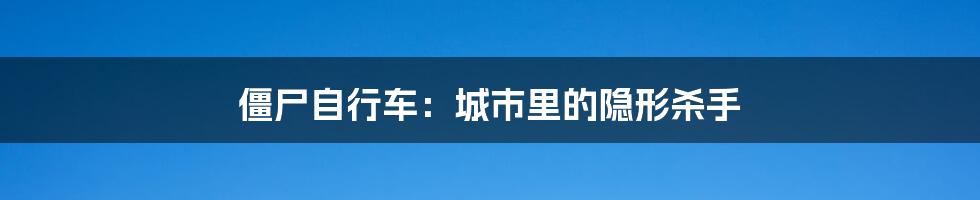 僵尸自行车：城市里的隐形杀手